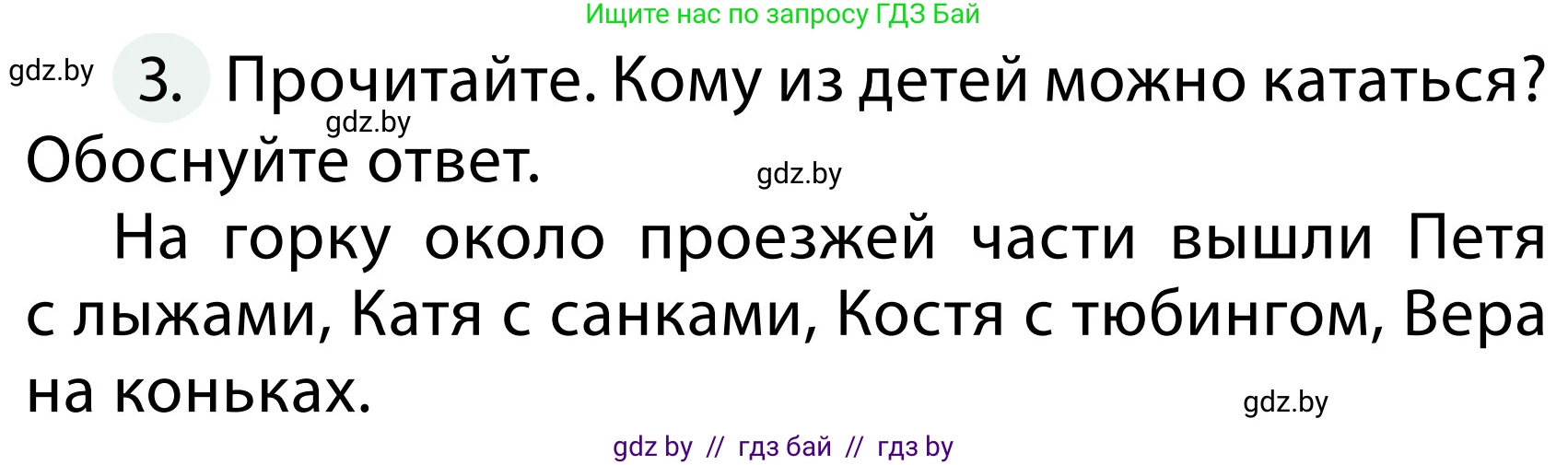 Ищите нас по запросу ГДЗ Бай

gdz.by

3. Прочитайте. Кому из детей можно кататься? Обоснуйте ответ.

gdz.by

gdz.by

На горку около проезжей части вышли Петя с лыжами, Катя с санками, Костя с тюбингом, Вера на коньках.

gdz.by

gdz by // гдз бай // гдз by